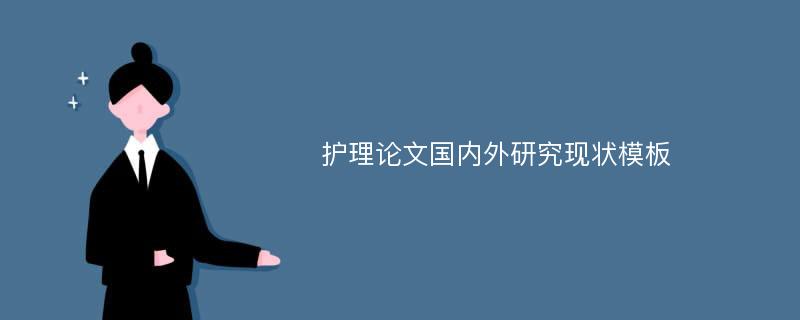 护理论文国内外研究现状模板